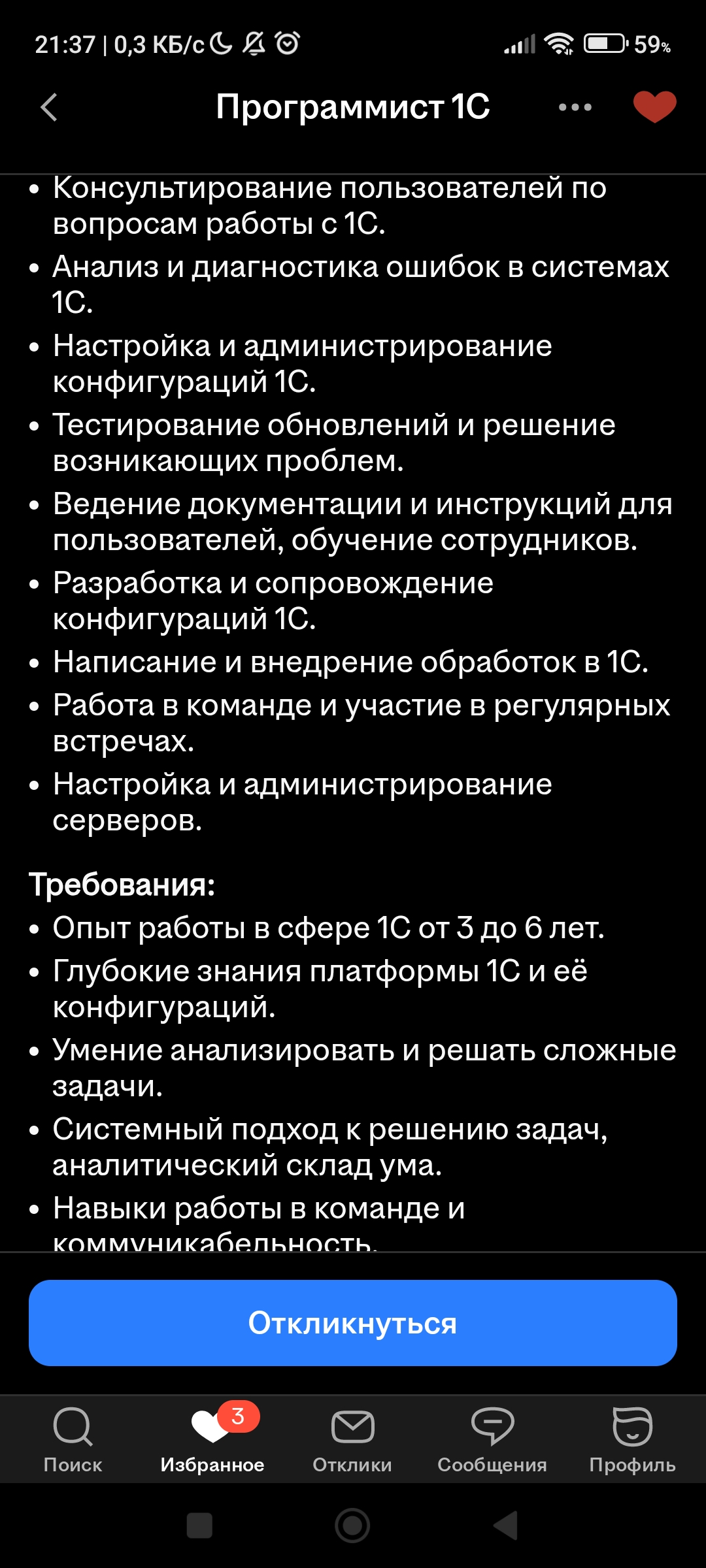 21:37 | 0,3 КБ/с 59%

Программист 1С

• Консультирование пользователей по вопросам работы с 1С.
• Анализ и диагностика ошибок в системах 1С.
• Настройка и администрирование конфигураций 1С.
• Тестирование обновлений и решение возникающих проблем.
• Ведение документации и инструкций для пользователей, обучение сотрудников.
• Разработка и сопровождение конфигураций 1С.
• Написание и внедрение обработок в 1С.
• Работа в команде и участие в регулярных встречах.
• Настройка и администрирование серверов.

Требования:
• Опыт работы в сфере 1С от 3 до 6 лет.
• Глубокие знания платформы 1С и её конфигураций.
• Умение анализировать и решать сложные задачи.
• Системный подход к решению задач, аналитический склад ума.
• Навыки работы в команде и коммуникабельность.

Откликнуться

Поиск
3
Избранное
Отклики
Сообщения
Профиль